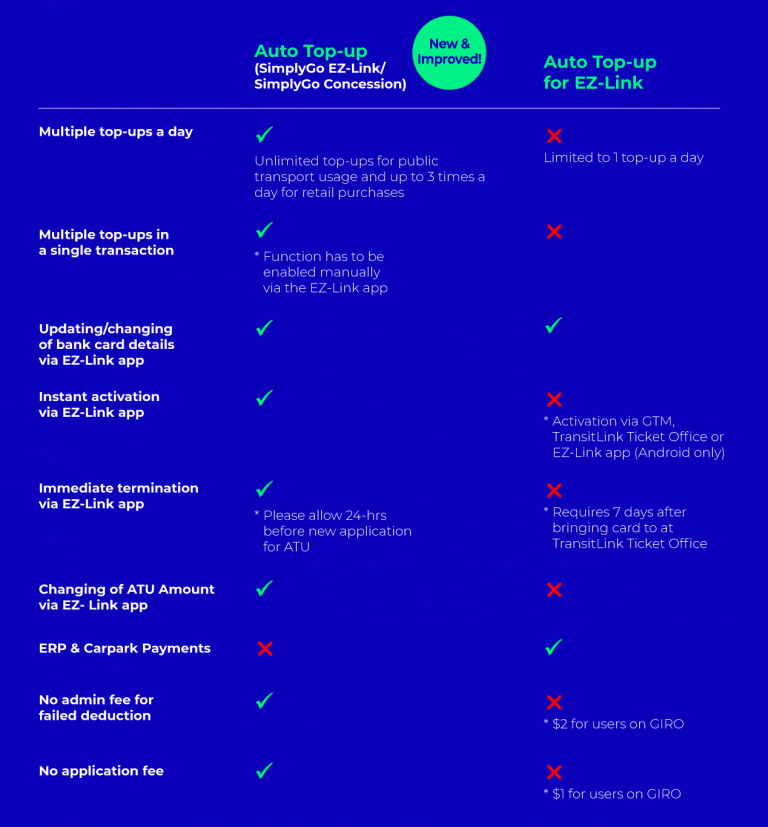 | | Auto Top-up (SimplyGo EZ-Link/ SimplyGo Concession) New & Improved! | Auto Top-up for EZ-Link |
|---|---|---|
| Multiple top-ups a day | ✓ Unlimited top-ups for public transport usage and up to 3 times a day for retail purchases | ✗ Limited to 1 top-up a day |
| Multiple top-ups in a single transaction | ✓ * Function has to be enabled manually via the EZ-Link app | ✗ |
| Updating/changing of bank card details via EZ-Link app | ✓ | ✓ |
| Instant activation via EZ-Link app | ✓ | ✗ * Activation via GTM, TransitLink Ticket Office or EZ-Link app (Android only) |
| Immediate termination via EZ-Link app | ✓ * Please allow 24-hrs before new application for ATU | ✗ * Requires 7 days after bringing card to at TransitLink Ticket Office |
| Changing of ATU Amount via EZ- Link app | ✓ | ✗ |
| ERP & Carpark Payments | ✗ | ✓ |
| No admin fee for failed deduction | ✓ | ✗ * $2 for users on GIRO |
| No application fee | ✓ | ✗ * $1 for users on GIRO |